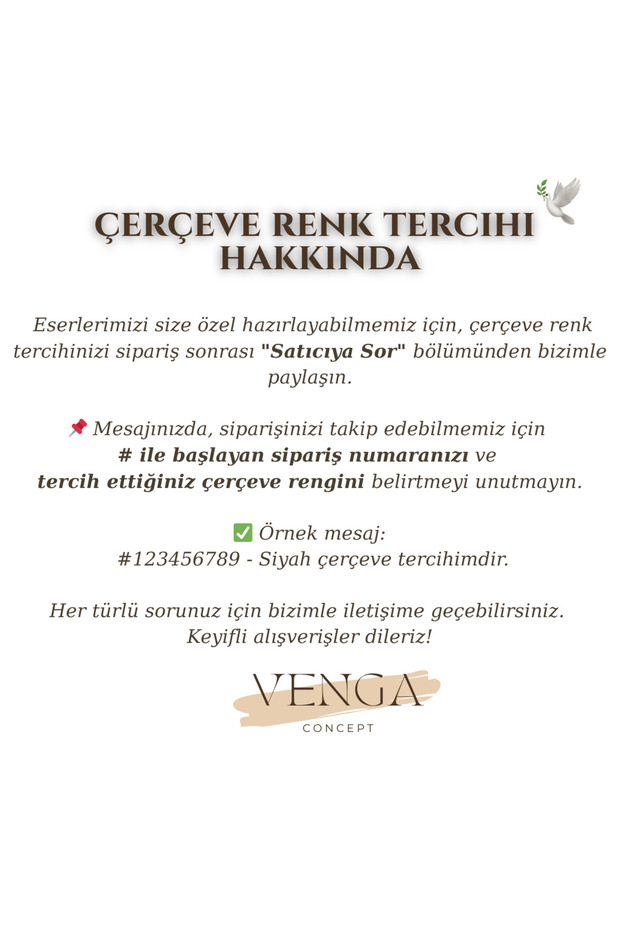 ÇERÇEVE RENK TERCIHI HAKKINDA

Eserlerimizi size özel hazırlayabilmemiz için, çerçeve renk tercihinizi sipariş sonrası "Satıcıya Sor" bölümünden bizimle paylaşın.

📌 Mesajınızda, siparişinizi takip edebilmemiz için # ile başlayan sipariş numaranızı ve tercih ettiğiniz çerçeve rengini belirtmeyi unutmayın.

✅ Örnek mesaj:
#123456789 - Siyah çerçeve tercihimdir.

Her türlü sorunuz için bizimle iletişime geçebilirsiniz.
Keyifli alışverişler dileriz!

VENGA
CONCEPT